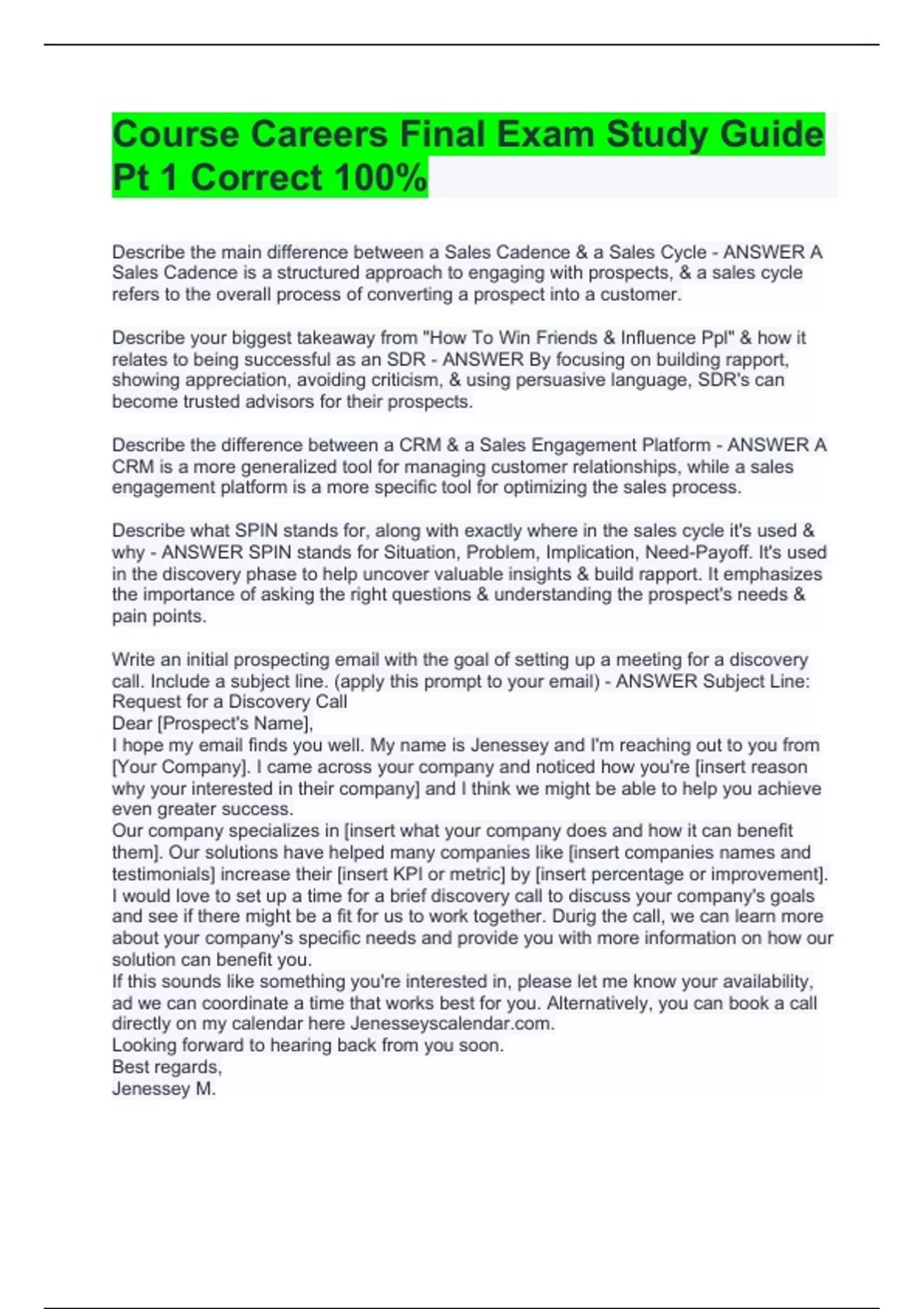 Course Careers Final Exam Study Guide Pt 1 Correct 100%

Describe the main difference between a Sales Cadence & a Sales Cycle - ANSWER A Sales Cadence is a structured approach to engaging with prospects, & a sales cycle refers to the overall process of converting a prospect into a customer.

Describe your biggest takeaway from "How To Win Friends & Influence Ppl" & how it relates to being successful as an SDR - ANSWER By focusing on building rapport, showing appreciation, avoiding criticism, & using persuasive language, SDR's can become trusted advisors for their prospects.

Describe the difference between a CRM & a Sales Engagement Platform - ANSWER A CRM is a more generalized tool for managing customer relationships, while a sales engagement platform is a more specific tool for optimizing the sales process.

Describe what SPIN stands for, along with exactly where in the sales cycle it's used & why - ANSWER SPIN stands for Situation, Problem, Implication, Need-Payoff. It's used in the discovery phase to help uncover valuable insights & build rapport. It emphasizes the importance of asking the right questions & understanding the prospect's needs & pain points.

Write an initial prospecting email with the goal of setting up a meeting for a discovery call. Include a subject line. (apply this prompt to your email) - ANSWER Subject Line: Request for a Discovery Call
Dear [Prospect's Name],
I hope my email finds you well. My name is Jenessey and I'm reaching out to you from [Your Company]. I came across your company and noticed how you're [insert reason why your interested in their company] and I think we might be able to help you achieve even greater success.
Our company specializes in [insert what your company does and how it can benefit them]. Our solutions have helped many companies like [insert companies names and testimonials] increase their [insert KPI or metric] by [insert percentage or improvement].
I would love to set up a time for a brief discovery call to discuss your company's goals and see if there might be a fit for us to work together. Durig the call, we can learn more about your company's specific needs and provide you with more information on how our solution can benefit you.
If this sounds like something you're interested in, please let me know your availability, ad we can coordinate a time that works best for you. Alternatively, you can book a call directly on my calendar here Jenesseyscalendar.com.
Looking forward to hearing back from you soon.
Best regards,
Jenessey M.